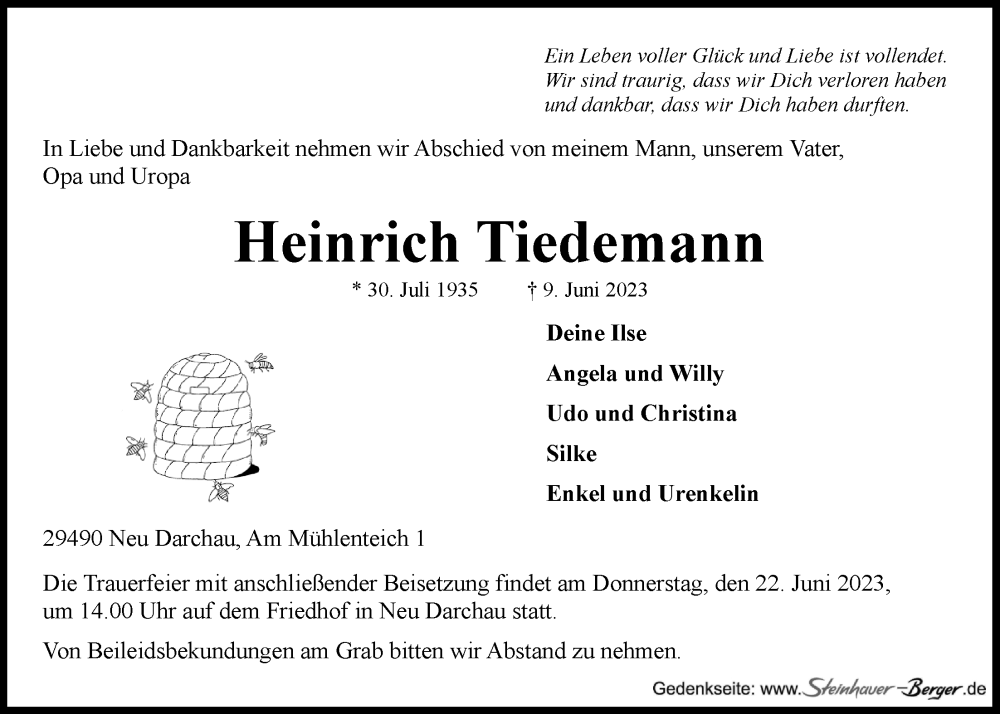 Ein Leben voller Glück und Liebe ist vollendet.
Wir sind traurig, dass wir Dich verloren haben
und dankbar, dass wir Dich haben durften.

In Liebe und Dankbarkeit nehmen wir Abschied von meinem Mann, unserem Vater, Opa und Uropa

Heinrich Tiedemann

* 30. Juli 1935 † 9. Juni 2023

Deine Ilse
Angela und Willy
Udo und Christina
Silke
Enkel und Urenkelin

29490 Neu Darchau, Am Mühlenteich 1

Die Trauerfeier mit anschließender Beisetzung findet am Donnerstag, den 22. Juni 2023, um 14.00 Uhr auf dem Friedhof in Neu Darchau statt.

Von Beileidsbekundungen am Grab bitten wir Abstand zu nehmen.

Gedenkseite: www.Steinhauer-Berger.de